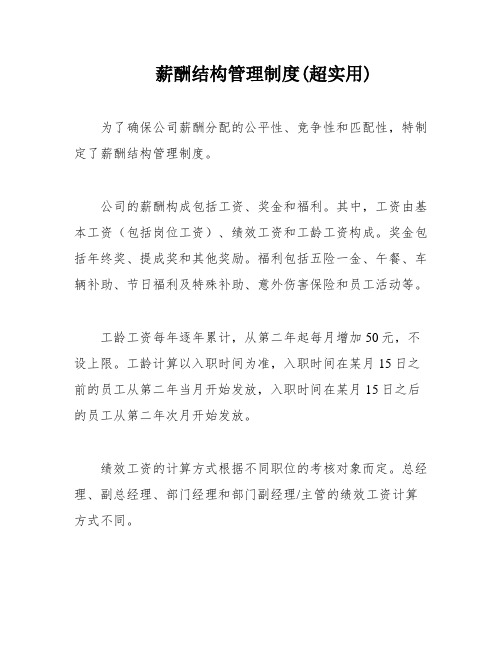 薪酬结构管理制度(超实用)

为了确保公司薪酬分配的公平性、竞争性和匹配性，特制定了薪酬结构管理制度。

公司的薪酬构成包括工资、奖金和福利。其中，工资由基本工资（包括岗位工资）、绩效工资和工龄工资构成。奖金包括年终奖、提成奖和其他奖励。福利包括五险一金、午餐、车辆补助、节日福利及特殊补助、意外伤害保险和员工活动等。

工龄工资每年逐年累计，从第二年起每月增加50元，不设上限。工龄计算以入职时间为准，入职时间在某月15日之前的员工从第二年当月开始发放，入职时间在某月15日之后的员工从第二年次月开始发放。

绩效工资的计算方式根据不同职位的考核对象而定。总经理、副总经理、部门经理和部门副经理/主管的绩效工资计算方式不同。